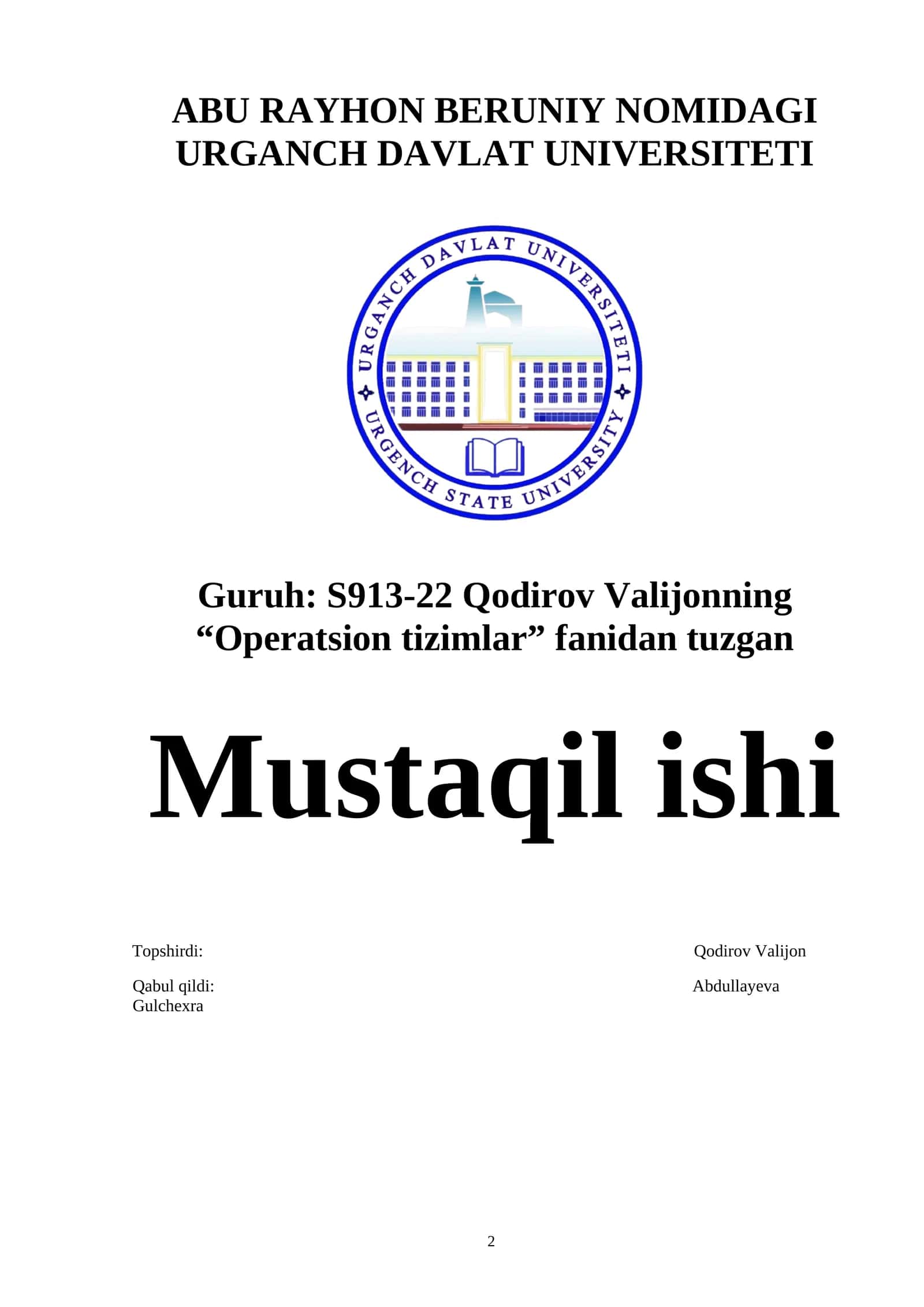 ABU RAYHON BERUNIY NOMIDAGI URGANCH DAVLAT UNIVERSITETI

URGANCH DAVLAT UNIVERSITETI
URGENCH STATE UNIVERSITY

Guruh: S913-22 Qodirov Valijonning “Operatsion tizimlar” fanidan tuzgan

Mustaqil ishi

Topshirdi: Qodirov Valijon

Qabul qildi: Abdullayeva Gulchexra

2